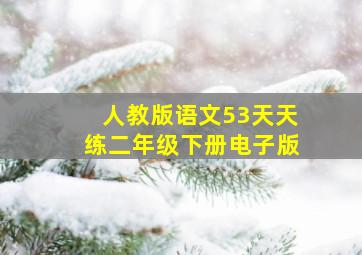 人教版语文53天天练二年级下册电子版